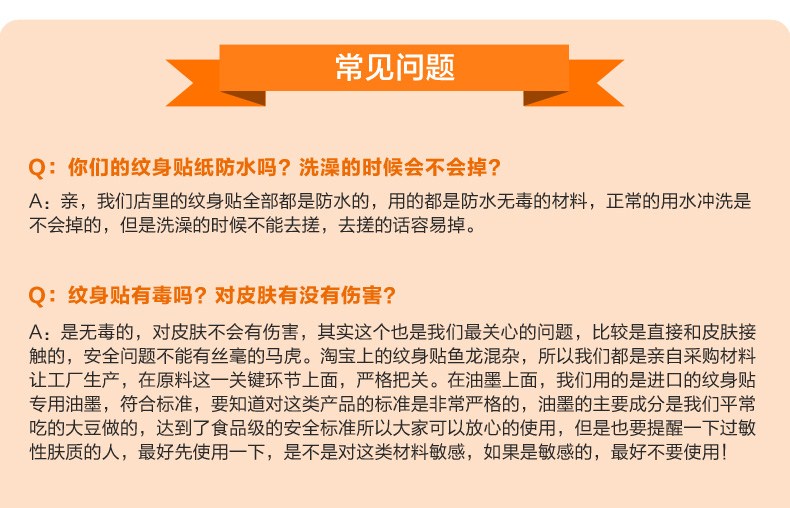 常见问题

Q：你们的纹身贴纸防水吗？洗澡的时候会不会掉？

A：亲，我们店里的纹身贴全部都是防水的，用的都是防水无毒的材料，正常的用水冲洗是不会掉的，但是洗澡的时候不能去搓，去搓的话容易掉。

Q：纹身贴有毒吗？对皮肤有没有伤害？

A：是无毒的，对皮肤不会有伤害，其实这个也是我们最关心的问题，比较是直接和皮肤接触的，安全问题不能有丝毫的马虎。淘宝上的纹身贴鱼龙混杂，所以我们都是亲自采购材料让工厂生产，在原料这一关键环节上面，严格把关。在油墨上面，我们用的是进口的纹身贴专用油墨，符合标准，要知道对这类产品的标准是非常严格的，油墨的主要成分是我们平常吃的大豆做的，达到了食品级的安全标准所以大家可以放心的使用，但是也要提醒一下过敏性肤质的人，最好先使用一下，是不是对这类材料敏感，如果是敏感的，最好不要使用！